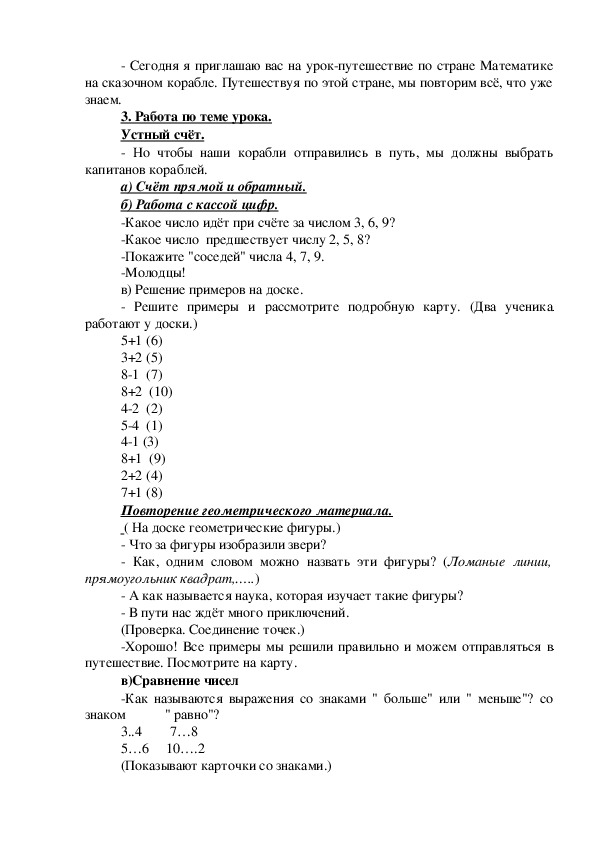 - Сегодня я приглашаю вас на урок-путешествие по стране Математике на сказочном корабле. Путешествуя по этой стране, мы повторим всё, что уже знаем.

3. Работа по теме урока.

Устный счёт.

- Но чтобы наши корабли отправились в путь, мы должны выбрать капитанов кораблей.

а) Счёт прямой и обратный.

б) Работа с кассой цифр.

-Какое число идёт при счёте за числом 3, 6, 9?

-Какое число предшествует числу 2, 5, 8?

-Покажите "соседей" числа 4, 7, 9.

-Молодцы!

в) Решение примеров на доске.

- Решите примеры и рассмотрите подробную карту. (Два ученика работают у доски.)

5+1 (6)

3+2 (5)

8-1 (7)

8+2 (10)

4-2 (2)

5-4 (1)

4-1 (3)

8+1 (9)

2+2 (4)

7+1 (8)

Повторение геометрического материала.

( На доске геометрические фигуры.)

- Что за фигуры изобразили звери?

- Как, одним словом можно назвать эти фигуры? (Ломаные линии, прямоугольник квадрат,…..)

- А как называется наука, которая изучает такие фигуры?

- В пути нас ждёт много приключений.

(Проверка. Соединение точек.)

-Хорошо! Все примеры мы решили правильно и можем отправляться в путешествие. Посмотрите на карту.

в)Сравнение чисел

-Как называются выражения со знаками " больше" или " меньше"? со знаком " равно"?

3..4 7…8

5…6 10….2

(Показывают карточки со знаками.)